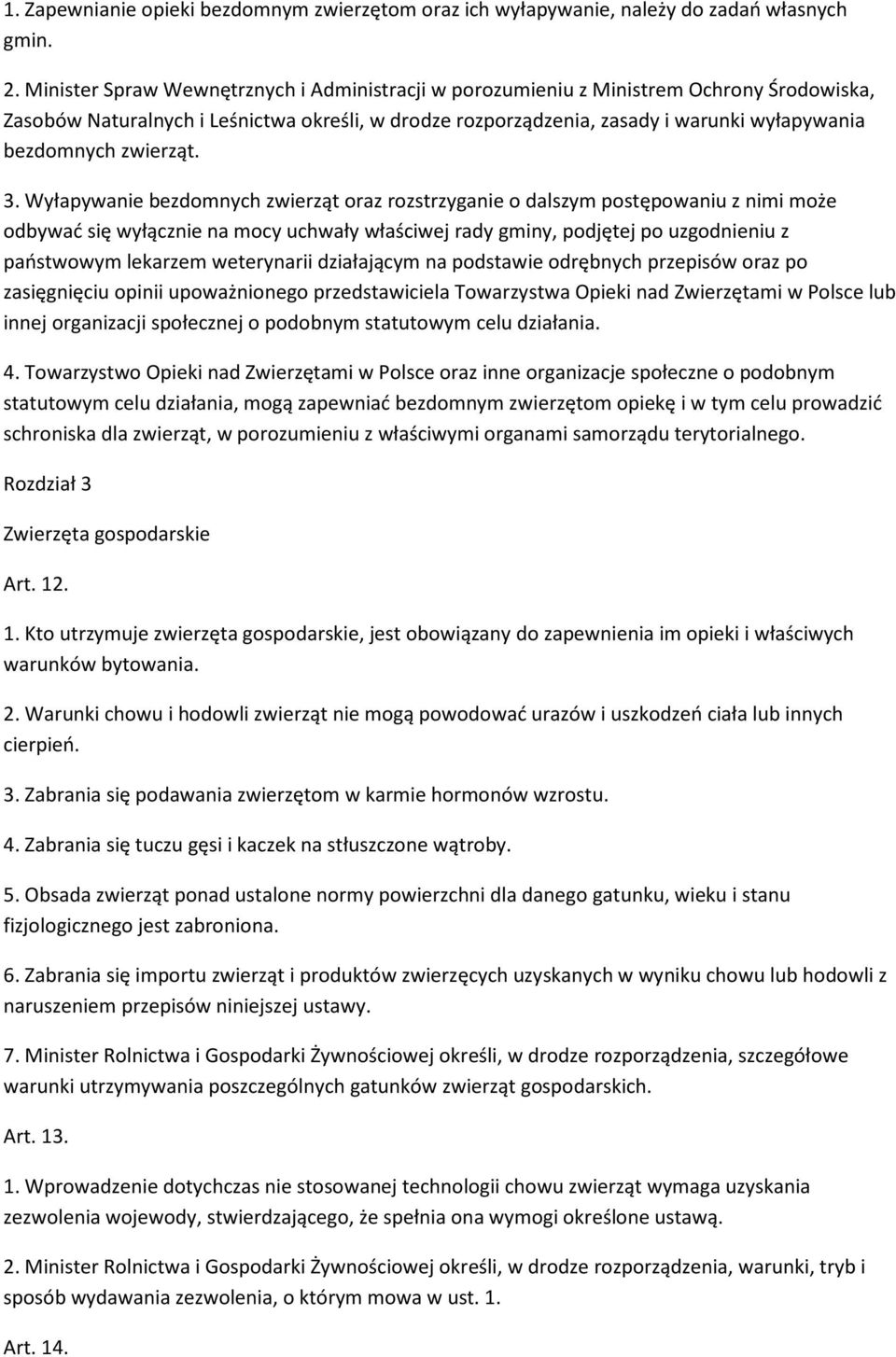 1. Zapewnianie opieki bezdomnym zwierzętom oraz ich wyłapywanie, należy do zadań własnych gmin.

2. Minister Spraw Wewnętrznych i Administracji w porozumieniu z Ministrem Ochrony Środowiska, Zasobów Naturalnych i Leśnictwa określi, w drodze rozporządzenia, zasady i warunki wyłapywania bezdomnych zwierząt.

3. Wyłapywanie bezdomnych zwierząt oraz rozstrzyganie o dalszym postępowaniu z nimi może odbywać się wyłącznie na mocy uchwały właściwej rady gminy, podjętej po uzgodnieniu z państwowym lekarzem weterynarii działającym na podstawie odrębnych przepisów oraz po zasięgnięciu opinii upoważnionego przedstawiciela Towarzystwa Opieki nad Zwierzętami w Polsce lub innej organizacji społecznej o podobnym statutowym celu działania.

4. Towarzystwo Opieki nad Zwierzętami w Polsce oraz inne organizacje społeczne o podobnym statutowym celu działania, mogą zapewniać bezdomnym zwierzętom opiekę i w tym celu prowadzić schroniska dla zwierząt, w porozumieniu z właściwymi organami samorządu terytorialnego.

Rozdział 3

Zwierzęta gospodarskie

Art. 12.

1. Kto utrzymuje zwierzęta gospodarskie, jest obowiązany do zapewnienia im opieki i właściwych warunków bytowania.

2. Warunki chowu i hodowli zwierząt nie mogą powodować urazów i uszkodzeń ciała lub innych cierpień.

3. Zabrania się podawania zwierzętom w karmie hormonów wzrostu.

4. Zabrania się tuczu gęsi i kaczek na stłuszczone wątroby.

5. Obsada zwierząt ponad ustalone normy powierzchni dla danego gatunku, wieku i stanu fizjologicznego jest zabroniona.

6. Zabrania się importu zwierząt i produktów zwierzęcych uzyskanych w wyniku chowu lub hodowli z naruszeniem przepisów niniejszej ustawy.

7. Minister Rolnictwa i Gospodarki Żywnościowej określi, w drodze rozporządzenia, szczegółowe warunki utrzymywania poszczególnych gatunków zwierząt gospodarskich.

Art. 13.

1. Wprowadzenie dotychczas nie stosowanej technologii chowu zwierząt wymaga uzyskania zezwolenia wojewody, stwierdzającego, że spełnia ona wymogi określone ustawą.

2. Minister Rolnictwa i Gospodarki Żywnościowej określi, w drodze rozporządzenia, warunki, tryb i sposób wydawania zezwolenia, o którym mowa w ust. 1.

Art. 14.